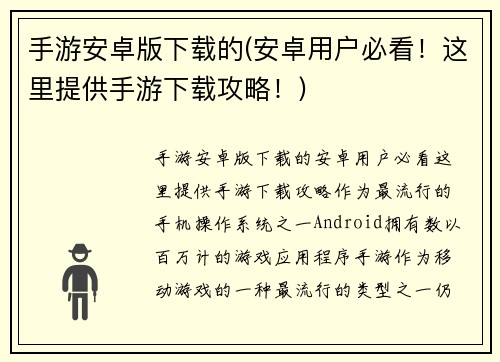 手游安卓版下载的(安卓用户必看！这里提供手游下载攻略！)

手游安卓版下载的安卓用户必看这里提供手游下载攻略作为最流行的手机操作系统之一Android拥有数以百万计的游戏应用程序手游作为移动游戏的一种最流行的类型之一仍